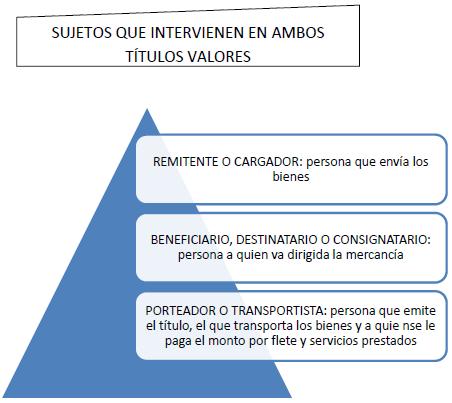 SUJETOS QUE INTERVIENEN EN AMBOS TÍTULOS VALORES

REMITENTE O CARGADOR: persona que envía los bienes

BENEFICIARIO, DESTINATARIO O CONSIGNATARIO: persona a quien va dirigida la mercancía

PORTEADOR O TRANSPORTISTA: persona que emite el título, el que transporta los bienes y a quie nse le paga el monto por flete y servicios prestados